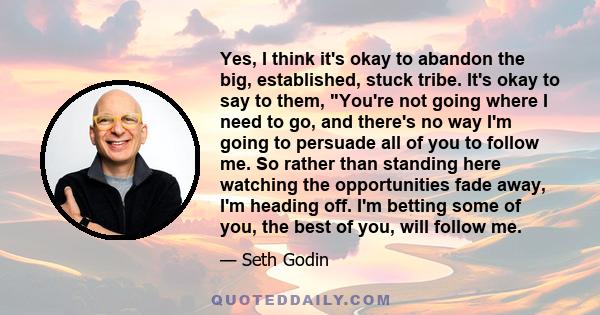 Yes, I think it's okay to abandon the big, established, stuck tribe. It's okay to say to them, "You're not going where I need to go, and there's no way I'm going to persuade all of you to follow me. So rather than standing here watching the opportunities fade away, I'm heading off. I'm betting some of you, the best of you, will follow me.

— Seth Godin

QUOTEDDAILY.COM